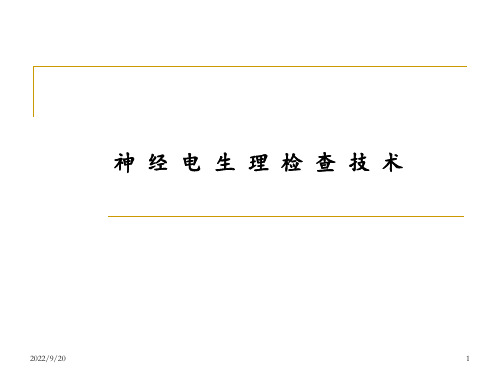 神经电生理检查技术

2022/9/20

1